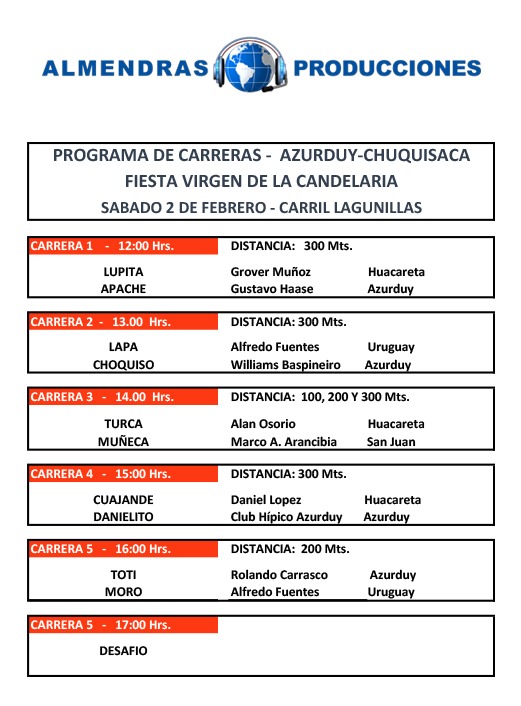 ALMENDRAS PRODUCCIONES

PROGRAMA DE CARRERAS - AZURDUY-CHUQUISACA
FIESTA VIRGEN DE LA CANDELARIA
SABADO 2 DE FEBRERO - CARRIL LAGUNILLAS

CARRERA 1 - 12:00 Hrs. DISTANCIA: 300 Mts.

LUPITA Grover Muñoz Huacareta
APACHE Gustavo Haase Azurduy

CARRERA 2 - 13.00 Hrs. DISTANCIA: 300 Mts.

LAPA Alfredo Fuentes Uruguay
CHOQUISO Williams Baspineiro Azurduy

CARRERA 3 - 14.00 Hrs. DISTANCIA: 100, 200 Y 300 Mts.

TURCA Alan Osorio Huacareta
MUÑECA Marco A. Arancibia San Juan

CARRERA 4 - 15:00 Hrs. DISTANCIA: 300 Mts.

CUAJANDE Daniel Lopez Huacareta
DANIELITO Club Hípico Azurduy Azurduy

CARRERA 5 - 16:00 Hrs. DISTANCIA: 200 Mts.

TOTI Rolando Carrasco Azurduy
MORO Alfredo Fuentes Uruguay

CARRERA 5 - 17:00 Hrs.

DESAFIO